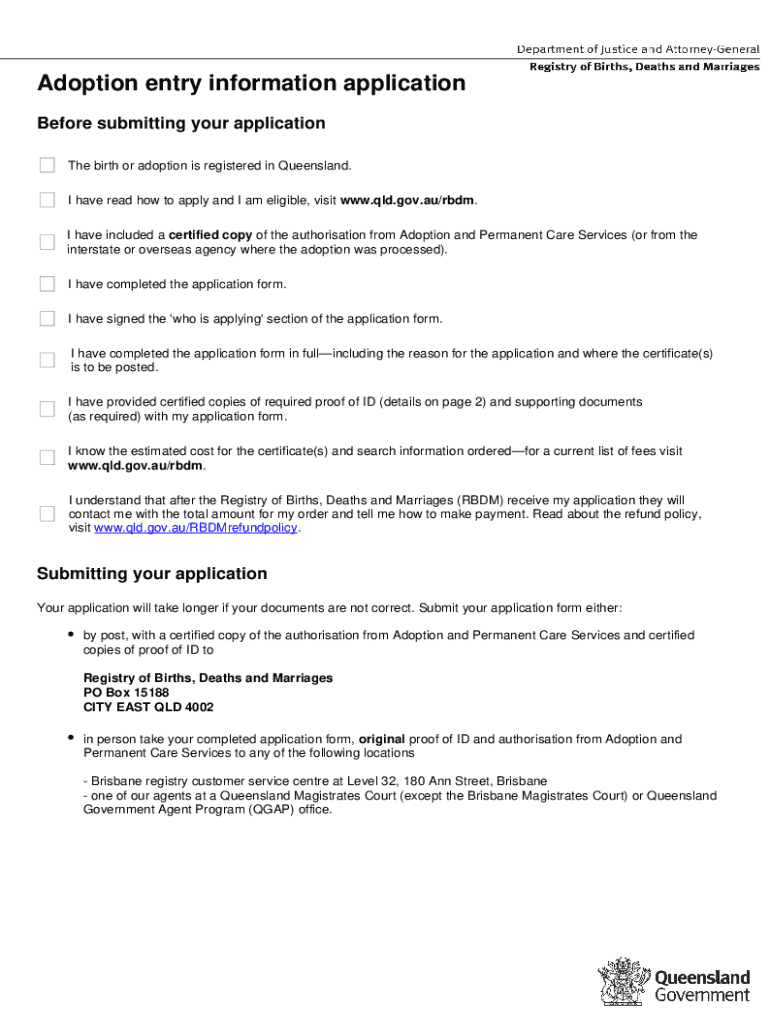 Department of Justice and Attorney-General
Registry of Births, Deaths and Marriages

Adoption entry information application

Before submitting your application

The birth or adoption is registered in Queensland.

I have read how to apply and I am eligible, visit www.qld.gov.au/rbdm.

I have included a certified copy of the authorisation from Adoption and Permanent Care Services (or from the interstate or overseas agency where the adoption was processed).

I have completed the application form.

I have signed the 'who is applying' section of the application form.

I have completed the application form in full—including the reason for the application and where the certificate(s) is to be posted.

I have provided certified copies of required proof of ID (details on page 2) and supporting documents (as required) with my application form.

I know the estimated cost for the certificate(s) and search information ordered—for a current list of fees visit www.qld.gov.au/rbdm.

I understand that after the Registry of Births, Deaths and Marriages (RBDM) receive my application they will contact me with the total amount for my order and tell me how to make payment. Read about the refund policy, visit www.qld.gov.au/RBDMrefundpolicy.

Submitting your application

Your application will take longer if your documents are not correct. Submit your application form either:

• by post, with a certified copy of the authorisation from Adoption and Permanent Care Services and certified copies of proof of ID to

Registry of Births, Deaths and Marriages
PO Box 15188
CITY EAST QLD 4002

• in person take your completed application form, original proof of ID and authorisation from Adoption and Permanent Care Services to any of the following locations

- Brisbane registry customer service centre at Level 32, 180 Ann Street, Brisbane
- one of our agents at a Queensland Magistrates Court (except the Brisbane Magistrates Court) or Queensland Government Agent Program (QGAP) office.

Queensland Government